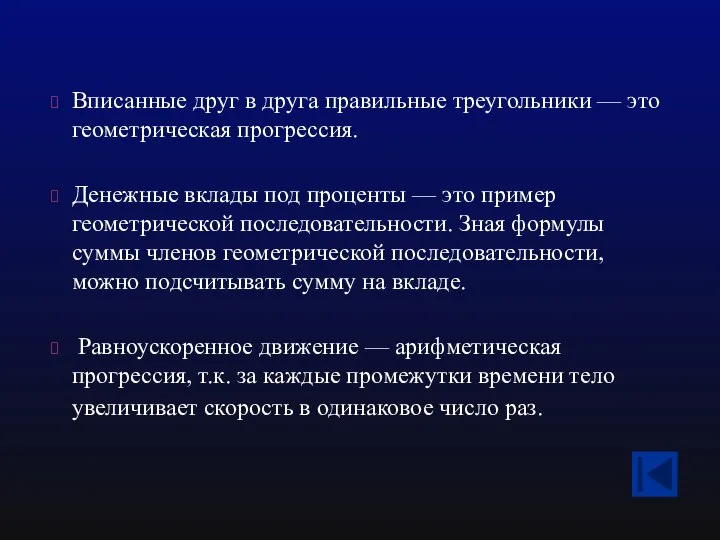 Вписанные друг в друга правильные треугольники — это геометрическая прогрессия.

Денежные вклады под проценты — это пример геометрической последовательности. Зная формулы суммы членов геометрической последовательности, можно подсчитывать сумму на вкладе.

Равноускоренное движение — арифметическая прогрессия, т.к. за каждые промежутки времени тело увеличивает скорость в одинаковое число раз.